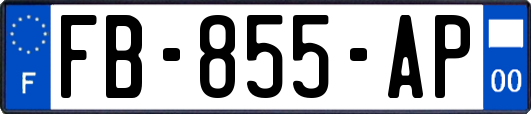 F

FB-855-AP

00